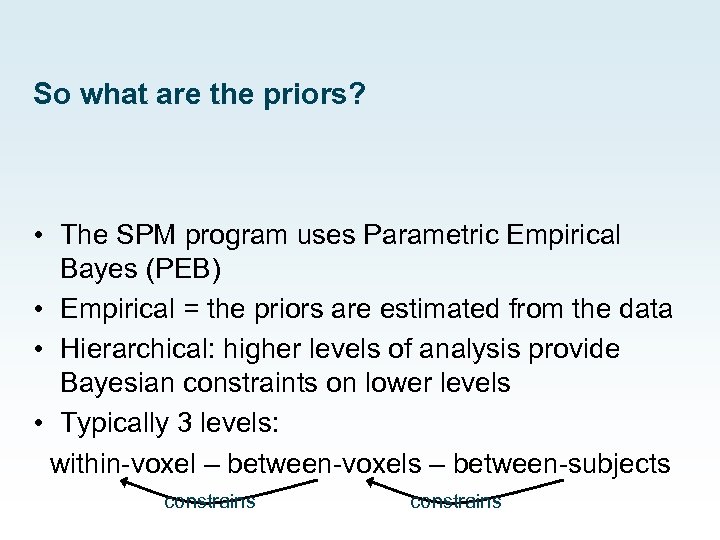 So what are the priors?

• The SPM program uses Parametric Empirical Bayes (PEB)
• Empirical = the priors are estimated from the data
• Hierarchical: higher levels of analysis provide Bayesian constraints on lower levels
• Typically 3 levels:

within-voxel – between-voxels – between-subjects

constrains constrains